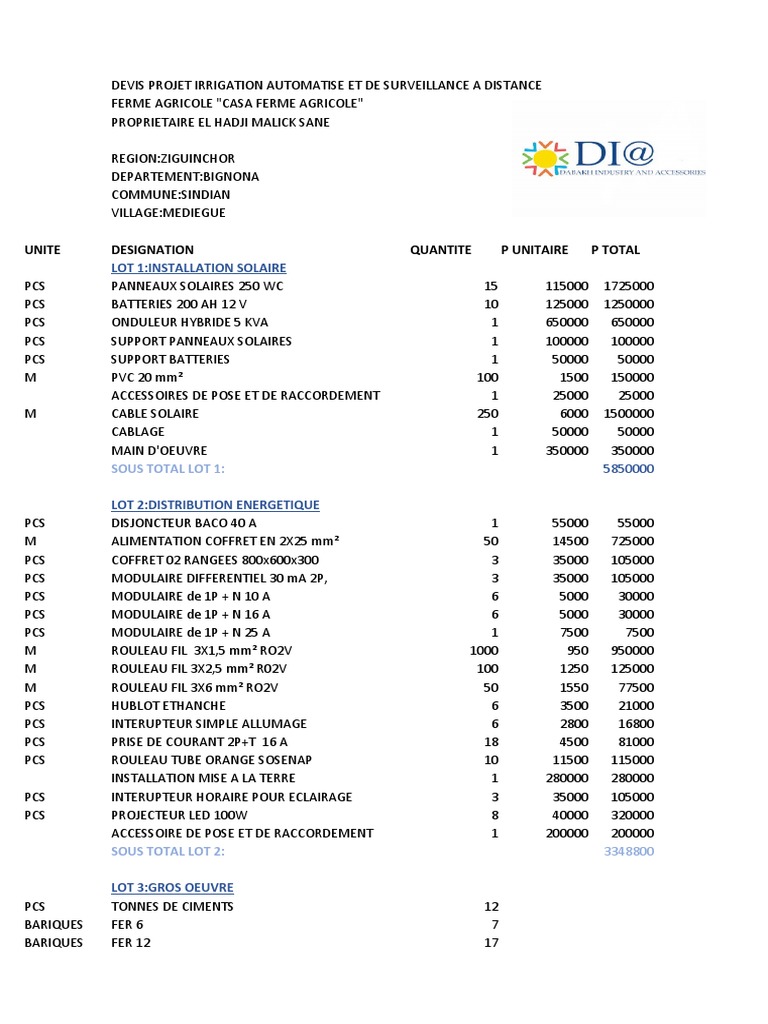 DEVIS PROJET IRRIGATION AUTOMATISE ET DE SURVEILLANCE A DISTANCE
FERME AGRICOLE "CASA FERME AGRICOLE"
PROPRIETAIRE EL HADJI MALICK SANE

REGION:ZIGUINCHOR
DEPARTEMENT:BIGNONA
COMMUNE:SINDIAN
VILLAGE:MEDIEGUE

DI@
DARAKH INDUSTRY AND ACCESSORIES

| UNITE | DESIGNATION | QUANTITE | P UNITAIRE | P TOTAL |
|---|---|---|---|---|
| | LOT 1:INSTALLATION SOLAIRE | | | |
| PCS | PANNEAUX SOLAIRES 250 WC | 15 | 115000 | 1725000 |
| PCS | BATTERIES 200 AH 12 V | 10 | 125000 | 1250000 |
| PCS | ONDULEUR HYBRIDE 5 KVA | 1 | 650000 | 650000 |
| PCS | SUPPORT PANNEAUX SOLAIRES | 1 | 100000 | 100000 |
| PCS | SUPPORT BATTERIES | 1 | 50000 | 50000 |
| M | PVC 20 mm² | 100 | 1500 | 150000 |
| | ACCESSOIRES DE POSE ET DE RACCORDEMENT | 1 | 25000 | 25000 |
| M | CABLE SOLAIRE | 250 | 6000 | 1500000 |
| | CABLAGE | 1 | 50000 | 50000 |
| | MAIN D'OEUVRE | 1 | 350000 | 350000 |
| | SOUS TOTAL LOT 1: | | | 5850000 |
| | LOT 2:DISTRIBUTION ENERGETIQUE | | | |
| PCS | DISJONCTEUR BACO 40 A | 1 | 55000 | 55000 |
| M | ALIMENTATION COFFRET EN 2X25 mm² | 50 | 14500 | 725000 |
| PCS | COFFRET 02 RANGEES 800x600x300 | 3 | 35000 | 105000 |
| PCS | MODULAIRE DIFFERENTIEL 30 mA 2P, | 3 | 35000 | 105000 |
| PCS | MODULAIRE de 1P + N 10 A | 6 | 5000 | 30000 |
| PCS | MODULAIRE de 1P + N 16 A | 6 | 5000 | 30000 |
| PCS | MODULAIRE de 1P + N 25 A | 1 | 7500 | 7500 |
| M | ROULEAU FIL 3X1,5 mm² RO2V | 1000 | 950 | 950000 |
| M | ROULEAU FIL 3X2,5 mm² RO2V | 100 | 1250 | 125000 |
| M | ROULEAU FIL 3X6 mm² RO2V | 50 | 1550 | 77500 |
| PCS | HUBLOT ETHANCHE | 6 | 3500 | 21000 |
| PCS | INTERUPTEUR SIMPLE ALLUMAGE | 6 | 2800 | 16800 |
| PCS | PRISE DE COURANT 2P+T 16 A | 18 | 4500 | 81000 |
| PCS | ROULEAU TUBE ORANGE SOSENAP | 10 | 11500 | 115000 |
| | INSTALLATION MISE A LA TERRE | 1 | 280000 | 280000 |
| PCS | INTERUPTEUR HORAIRE POUR ECLAIRAGE | 3 | 35000 | 105000 |
| PCS | PROJECTEUR LED 100W | 8 | 40000 | 320000 |
| | ACCESSOIRE DE POSE ET DE RACCORDEMENT | 1 | 200000 | 200000 |
| | SOUS TOTAL LOT 2: | | | 3348800 |
| | LOT 3:GROS OEUVRE | | | |
| PCS | TONNES DE CIMENTS | 12 | | |
| BARIQUES | FER 6 | 7 | | |
| BARIQUES | FER 12 | 17 | | |